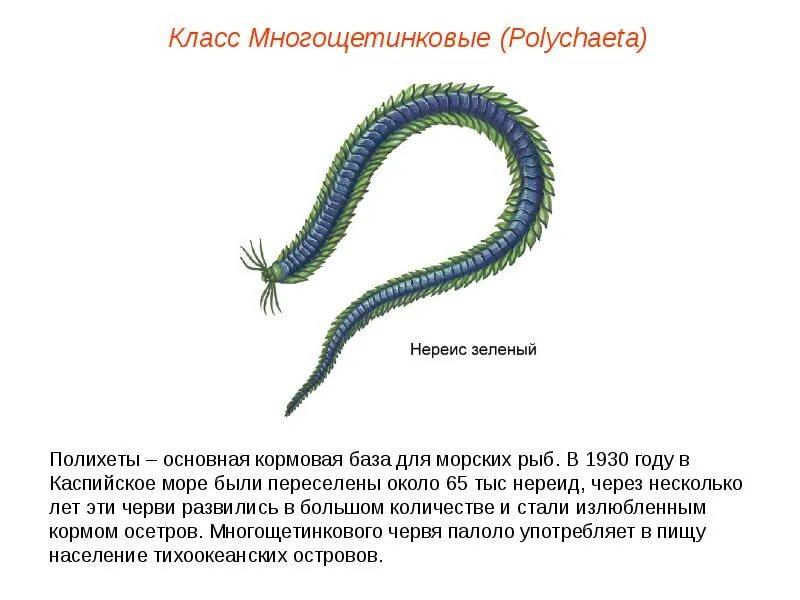 Класс Многощетинковые (Polychaeta)

Нереис зеленый

Полихеты – основная кормовая база для морских рыб. В 1930 году в Каспийское море были переселены около 65 тыс нереид, через несколько лет эти черви развились в большом количестве и стали излюбленным кормом осетров. Многощетинкового червя палоло употребляет в пищу население тихоокеанских островов.